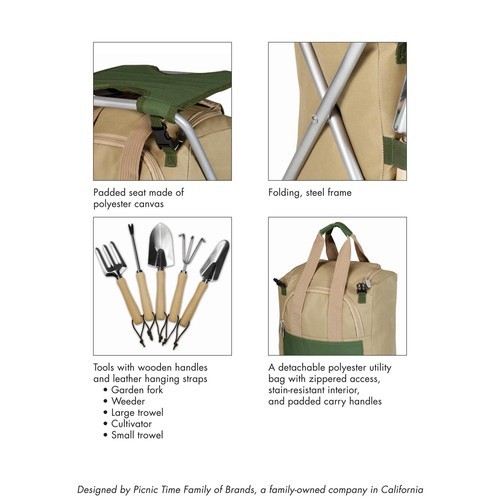 Padded seat made of polyester canvas

Folding, steel frame

Tools with wooden handles and leather hanging straps
• Garden fork
• Weeder
• Large trowel
• Cultivator
• Small trowel

A detachable polyester utility bag with zippered access, stain-resistant interior, and padded carry handles

Designed by Picnic Time Family of Brands, a family-owned company in California